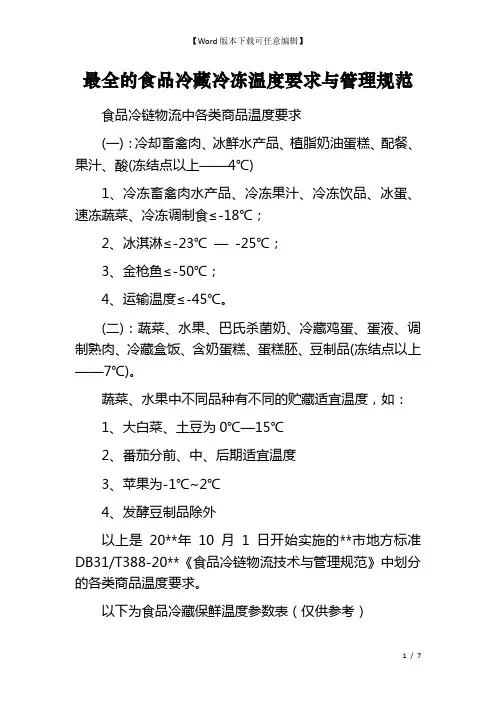 【Word版本下载可任意编辑】

最全的食品冷藏冷冻温度要求与管理规范

食品冷链物流中各类商品温度要求

(一)：冷却畜禽肉、冰鲜水产品、植脂奶油蛋糕、配餐、果汁、酸(冻结点以上——4℃)

1、冷冻畜禽肉水产品、冷冻果汁、冷冻饮品、冰蛋、速冻蔬菜、冷冻调制食≤-18℃；

2、冰淇淋≤-23℃ — -25℃；

3、金枪鱼≤-50℃；

4、运输温度≤-45℃。

(二)：蔬菜、水果、巴氏杀菌奶、冷藏鸡蛋、蛋液、调制熟肉、冷藏盒饭、含奶蛋糕、蛋糕胚、豆制品(冻结点以上——7℃)。

蔬菜、水果中不同品种有不同的贮藏适宜温度，如：

1、大白菜、土豆为 0℃—15℃

2、番茄分前、中、后期适宜温度

3、苹果为-1℃~2℃

4、发酵豆制品除外

以上是 20**年 10 月 1 日开始实施的**市地方标准 DB31/T388-20**《食品冷链物流技术与管理规范》中划分的各类商品温度要求。

以下为食品冷藏保鲜温度参数表（仅供参考）

1 / 7